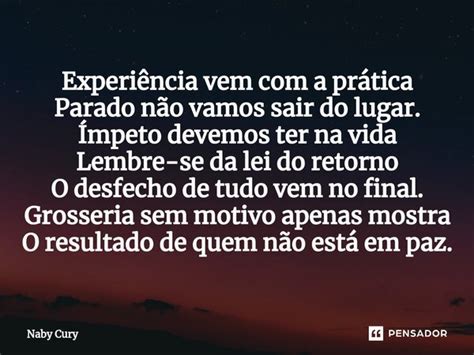 Experiência vem com a prática
Parado não vamos sair do lugar.
Ímpeto devemos ter na vida
Lembre-se da lei do retorno
O desfecho de tudo vem no final.
Grosseria sem motivo apenas mostra
O resultado de quem não está em paz.

Naby Cury

PENSADOR